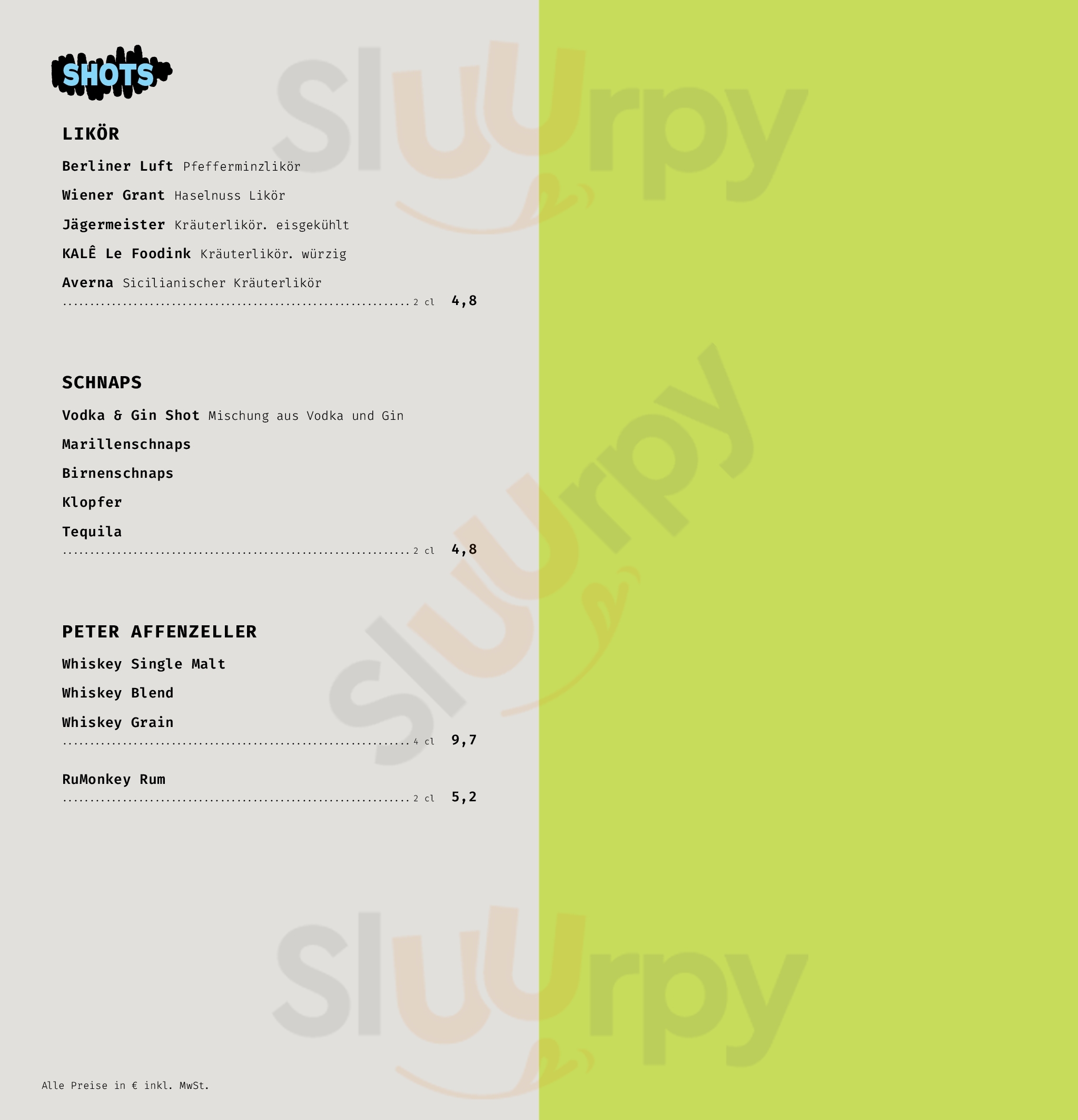 SHOTS

LIKÖR

Berliner Luft Pfefferminzlikör

Wiener Grant Haselnuss Likör

Jägermeister Kräuterlikör. eisgekühlt

KALÊ Le Foodink Kräuterlikör. würzig

Averna Sicilianischer Kräuterlikör

2 cl 4,8

SCHNAPS

Vodka & Gin Shot Mischung aus Vodka und Gin

Marillenschnaps

Birnenschnaps

Klopfer

Tequila

2 cl 4,8

PETER AFFENZELLER

Whiskey Single Malt

Whiskey Blend

Whiskey Grain

4 cl 9,7

RuMonkey Rum

2 cl 5,2

Alle Preise in € inkl. MwSt.

Sluurpy